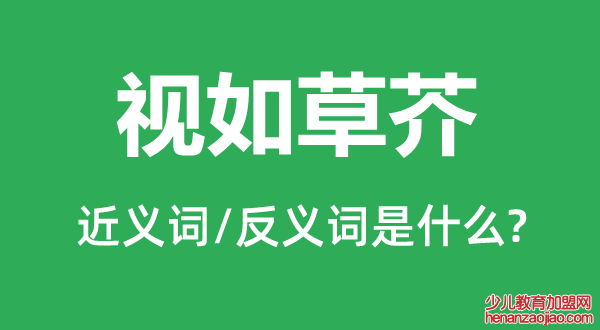 视如草芥

近义词/反义词是什么?

少儿教育加盟网
henanzaojiao.com